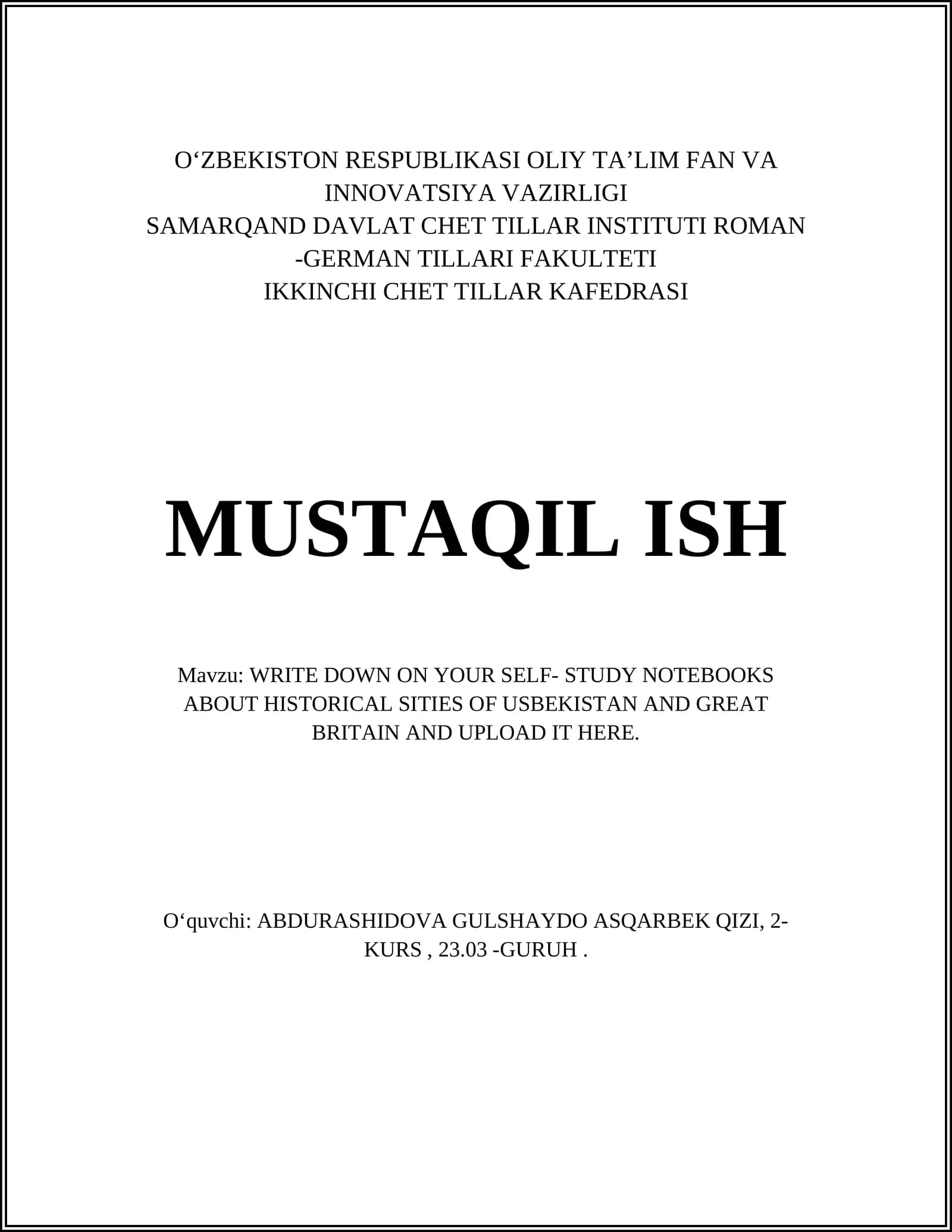 O‘ZBEKISTON RESPUBLIKASI OLIY TA’LIM FAN VA INNOVATSIYA VAZIRLIGI
SAMARQAND DAVLAT CHET TILLAR INSTITUTI ROMAN -GERMAN TILLARI FAKULTETI
IKKINCHI CHET TILLAR KAFEDRASI

MUSTAQIL ISH

Mavzu: WRITE DOWN ON YOUR SELF- STUDY NOTEBOOKS ABOUT HISTORICAL SITIES OF USBEKISTAN AND GREAT BRITAIN AND UPLOAD IT HERE.

O‘quvchi: ABDURASHIDOVA GULSHAYDO ASQARBEK QIZI, 2-KURS , 23.03 -GURUH .